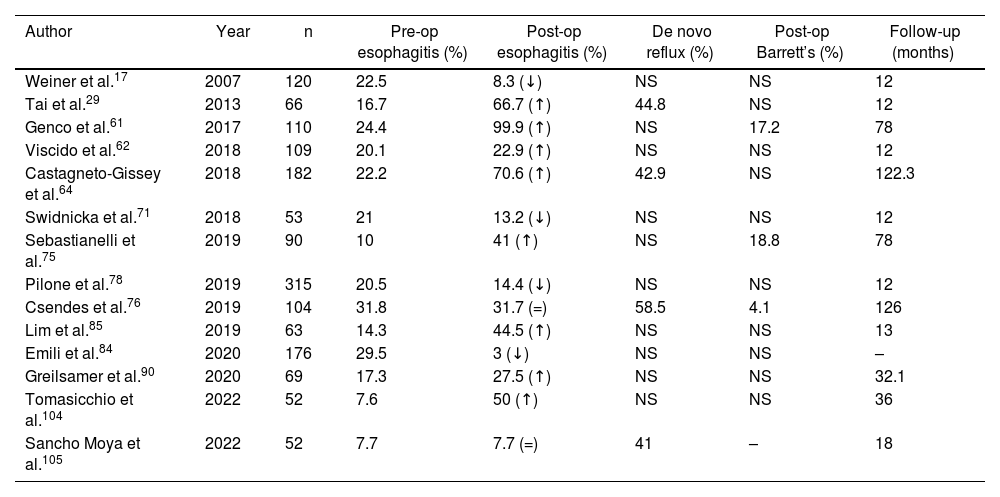 | Author | Year | n | Pre-op esophagitis (%) | Post-op esophagitis (%) | De novo reflux (%) | Post-op Barrett's (%) | Follow-up (months) |
|---|---|---|---|---|---|---|---|
| Weiner et al.$^{17}$ | 2007 | 120 | 22.5 | 8.3 (↓) | NS | NS | 12 |
| Tai et al.$^{29}$ | 2013 | 66 | 16.7 | 66.7 (↑) | 44.8 | NS | 12 |
| Genco et al.$^{61}$ | 2017 | 110 | 24.4 | 99.9 (↑) | NS | 17.2 | 78 |
| Viscido et al.$^{62}$ | 2018 | 109 | 20.1 | 22.9 (↑) | NS | NS | 12 |
| Castagneto-Gissey et al.$^{64}$ | 2018 | 182 | 22.2 | 70.6 (↑) | 42.9 | NS | 122.3 |
| Swidnicka et al.$^{71}$ | 2018 | 53 | 21 | 13.2 (↓) | NS | NS | 12 |
| Sebastianelli et al.$^{75}$ | 2019 | 90 | 10 | 41 (↑) | NS | 18.8 | 78 |
| Pilone et al.$^{78}$ | 2019 | 315 | 20.5 | 14.4 (↓) | NS | NS | 12 |
| Csendes et al.$^{76}$ | 2019 | 104 | 31.8 | 31.7 (=) | 58.5 | 4.1 | 126 |
| Lim et al.$^{85}$ | 2019 | 63 | 14.3 | 44.5 (↑) | NS | NS | 13 |
| Emili et al.$^{84}$ | 2020 | 176 | 29.5 | 3 (↓) | NS | NS | – |
| Greilsamer et al.$^{90}$ | 2020 | 69 | 17.3 | 27.5 (↑) | NS | NS | 32.1 |
| Tomasicchio et al.$^{104}$ | 2022 | 52 | 7.6 | 50 (↑) | NS | NS | 36 |
| Sancho Moya et al.$^{105}$ | 2022 | 52 | 7.7 | 7.7 (=) | 41 | – | 18 |